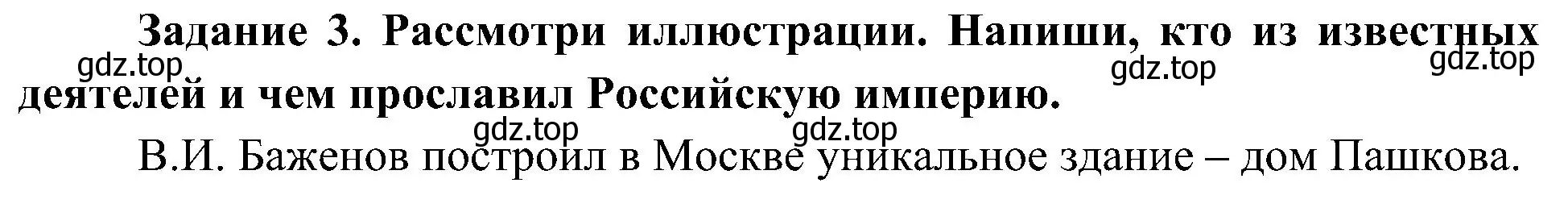 Задание 3. Рассмотри иллюстрации. Напиши, кто из известных деятелей и чем прославил Российскую империю.

gdz.top gdz.top gdz.top gdz.top gdz.top

В.И. Баженов построил в Москве уникальное здание – дом Пашкова.